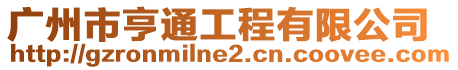 广州市亨通工程有限公司
http://gzronmilne2.cn.coovee.com